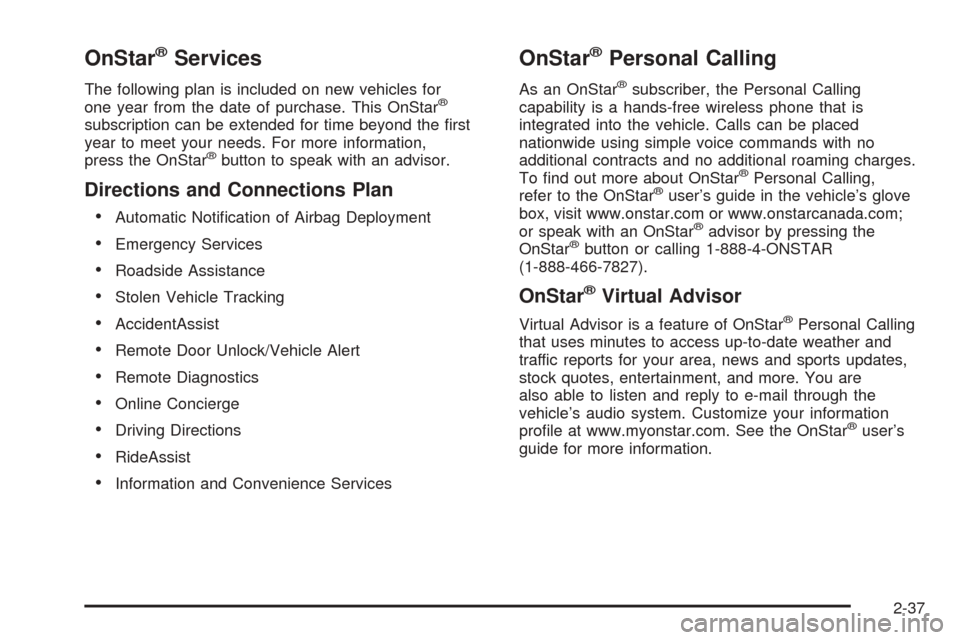 OnStar® Services

The following plan is included on new vehicles for one year from the date of purchase. This OnStar® subscription can be extended for time beyond the first year to meet your needs. For more information, press the OnStar® button to speak with an advisor.

Directions and Connections Plan

• Automatic Notification of Airbag Deployment
• Emergency Services
• Roadside Assistance
• Stolen Vehicle Tracking
• AccidentAssist
• Remote Door Unlock/Vehicle Alert
• Remote Diagnostics
• Online Concierge
• Driving Directions
• RideAssist
• Information and Convenience Services

OnStar® Personal Calling

As an OnStar® subscriber, the Personal Calling capability is a hands-free wireless phone that is integrated into the vehicle. Calls can be placed nationwide using simple voice commands with no additional contracts and no additional roaming charges. To find out more about OnStar® Personal Calling, refer to the OnStar® user's guide in the vehicle's glove box, visit www.onstar.com or www.onstarcanada.com; or speak with an OnStar® advisor by pressing the OnStar® button or calling 1-888-4-ONSTAR (1-888-466-7827).

OnStar® Virtual Advisor

Virtual Advisor is a feature of OnStar® Personal Calling that uses minutes to access up-to-date weather and traffic reports for your area, news and sports updates, stock quotes, entertainment, and more. You are also able to listen and reply to e-mail through the vehicle's audio system. Customize your information profile at www.myonstar.com. See the OnStar® user's guide for more information.

2-37

carmanualsonline.info